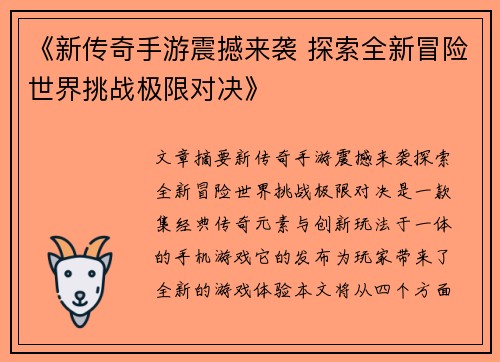 《新传奇手游震撼来袭 探索全新冒险世界挑战极限对决》

文章摘要新传奇手游震撼来袭探索全新冒险世界挑战极限对决是一款集经典传奇元素与创新玩法于一体的手机游戏它的发布为玩家带来了全新的游戏体验本文将从四个方面